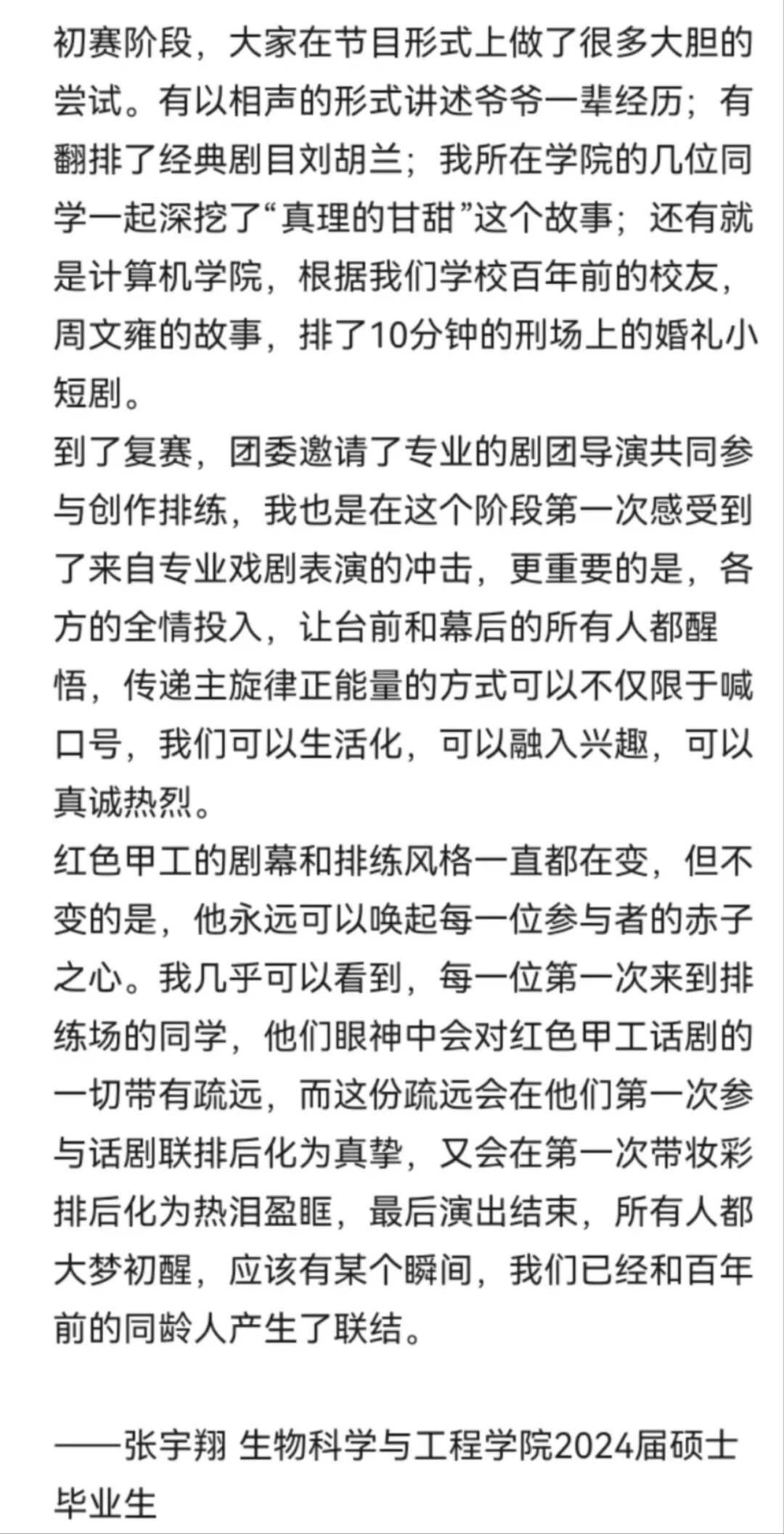 初赛阶段，大家在节目形式上做了很多大胆的尝试。有以相声的形式讲述爷爷一辈经历；有翻排了经典剧目刘胡兰；我所在学院的几位同学一起深挖了“真理的甘甜”这个故事；还有就是计算机学院，根据我们学校百年前的校友，周文雍的故事，排了10分钟的刑场上的婚礼小短剧。
到了复赛，团委邀请了专业的剧团导演共同参与创作排练，我也是在这个阶段第一次感受到了来自专业戏剧表演的冲击，更重要的是，各方的全情投入，让台前和幕后的所有人都醒悟，传递主旋律正能量的方式可以不仅限于喊口号，我们可以生活化，可以融入兴趣，可以真诚热烈。
红色甲工的剧幕和排练风格一直都在变，但不变的是，他永远可以唤起每一位参与者的赤子之心。我几乎可以看到，每一位第一次来到排练场的同学，他们眼神中会对红色甲工话剧的一切带有疏远，而这份疏远会在他们第一次参与话剧联排后化为真挚，又会在第一次带妆彩排后化为热泪盈眶，最后演出结束，所有人都大梦初醒，应该有某个瞬间，我们已经和百年前的同龄人产生了联结。

——张宇翔 生物科学与工程学院2024届硕士毕业生